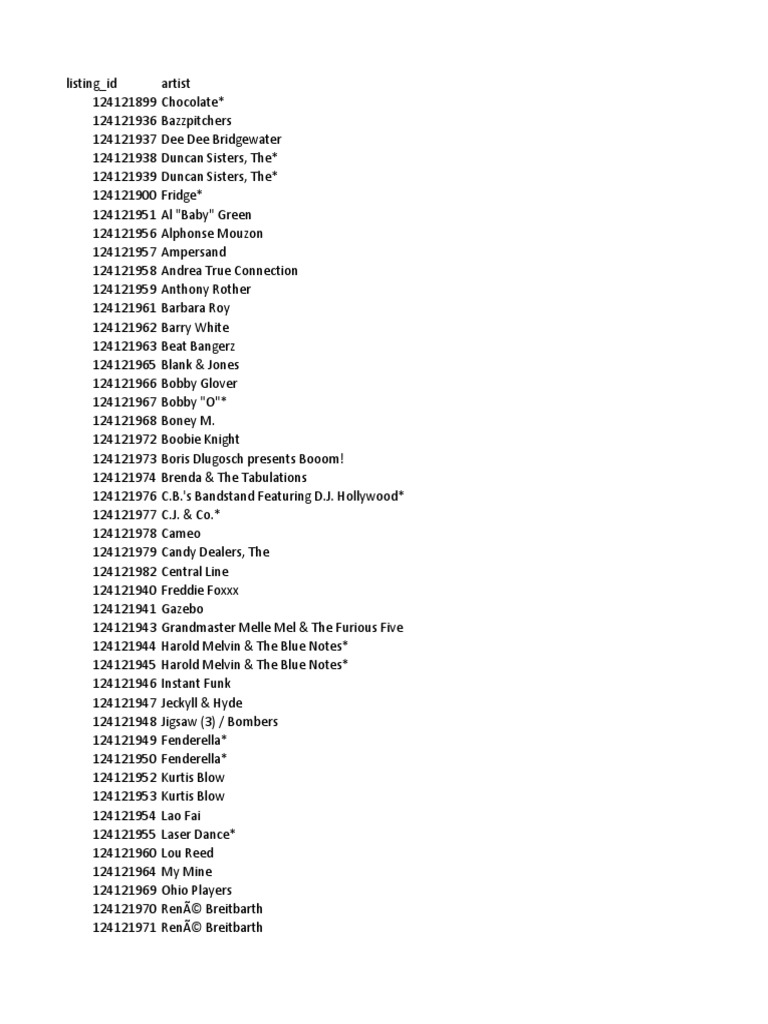 | listing_id | artist |
|---|---|
| 124121899 | Chocolate* |
| 124121936 | Bazzpitchers |
| 124121937 | Dee Dee Bridgewater |
| 124121938 | Duncan Sisters, The* |
| 124121939 | Duncan Sisters, The* |
| 124121900 | Fridge* |
| 124121951 | Al "Baby" Green |
| 124121956 | Alphonse Mouzon |
| 124121957 | Ampersand |
| 124121958 | Andrea True Connection |
| 124121959 | Anthony Rother |
| 124121961 | Barbara Roy |
| 124121962 | Barry White |
| 124121963 | Beat Bangerz |
| 124121965 | Blank & Jones |
| 124121966 | Bobby Glover |
| 124121967 | Bobby "O"* |
| 124121968 | Boney M. |
| 124121972 | Boobie Knight |
| 124121973 | Boris Dlugosch presents Booom! |
| 124121974 | Brenda & The Tabulations |
| 124121976 | C.B.'s Bandstand Featuring D.J. Hollywood* |
| 124121977 | C.J. & Co.* |
| 124121978 | Cameo |
| 124121979 | Candy Dealers, The |
| 124121982 | Central Line |
| 124121940 | Freddie Foxxx |
| 124121941 | Gazebo |
| 124121943 | Grandmaster Melle Mel & The Furious Five |
| 124121944 | Harold Melvin & The Blue Notes* |
| 124121945 | Harold Melvin & The Blue Notes* |
| 124121946 | Instant Funk |
| 124121947 | Jeckyll & Hyde |
| 124121948 | Jigsaw (3) / Bombers |
| 124121949 | Fenderella* |
| 124121950 | Fenderella* |
| 124121952 | Kurtis Blow |
| 124121953 | Kurtis Blow |
| 124121954 | Lao Fai |
| 124121955 | Laser Dance* |
| 124121960 | Lou Reed |
| 124121964 | My Mine |
| 124121969 | Ohio Players |
| 124121970 | RenÃ© Breitbarth |
| 124121971 | RenÃ© Breitbarth |